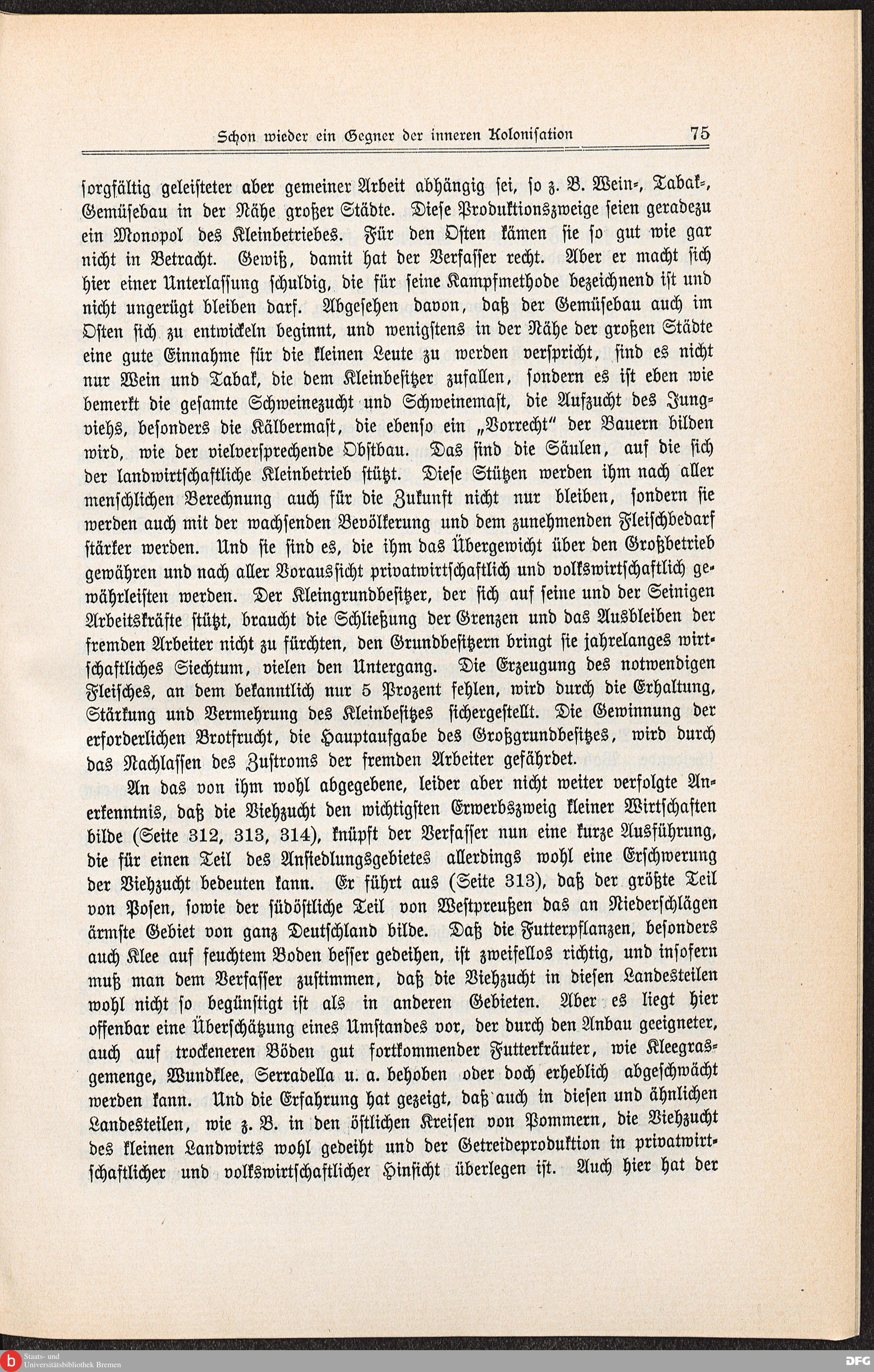 Schon wieder ein Gegner der inneren Kolonisation 75

sorgfältig geleisteter aber gemeiner Arbeit abhängig sei, so z. B. Wein-, Tabak-, Gemüsebau in der Nähe großer Städte. Diese Produktionszweige seien geradezu ein Monopol des Kleinbetriebes. Für den Osten kämen sie so gut wie gar nicht in Betracht. Gewiß, damit hat der Verfasser recht. Aber er macht sich hier einer Unterlassung schuldig, die für seine Kampfmethode bezeichnend ist und nicht ungerügt bleiben darf. Abgesehen davon, daß der Gemüsebau auch im Osten sich zu entwickeln beginnt, und wenigstens in der Nähe der großen Städte eine gute Einnahme für die kleinen Leute zu werden verspricht, sind es nicht nur Wein und Tabak, die dem Kleinbesitzer zufallen, sondern es ist eben wie bemerkt die gesamte Schweinezucht und Schweinemast, die Aufzucht des Jungviehs, besonders die Kälbermast, die ebenso ein „Vorrecht" der Bauern bilden wird, wie der vielversprechende Obstbau. Das sind die Säulen, auf die sich der landwirtschaftliche Kleinbetrieb stützt. Diese Stützen werden ihm nach aller menschlichen Berechnung auch für die Zukunft nicht nur bleiben, sondern sie werden auch mit der wachsenden Bevölkerung und dem zunehmenden Fleischbedarf stärker werden. Und sie sind es, die ihm das Übergewicht über den Großbetrieb gewähren und nach aller Voraussicht privatwirtschaftlich und volkswirtschaftlich gewährleisten werden. Der Kleingrundbesitzer, der sich auf seine und der Seinigen Arbeitskräfte stützt, braucht die Schließung der Grenzen und das Ausbleiben der fremden Arbeiter nicht zu fürchten, den Grundbesitzern bringt sie jahrelanges wirtschaftliches Siechtum, vielen den Untergang. Die Erzeugung des notwendigen Fleisches, an dem bekanntlich nur 5 Prozent fehlen, wird durch die Erhaltung, Stärkung und Vermehrung des Kleinbesitzes sichergestellt. Die Gewinnung der erforderlichen Brotfrucht, die Hauptaufgabe des Großgrundbesitzes, wird durch das Nachlassen des Zustroms der fremden Arbeiter gefährdet.

An das von ihm wohl abgegebene, leider aber nicht weiter verfolgte Anerkenntnis, daß die Viehzucht den wichtigsten Erwerbszweig kleiner Wirtschaften bilde (Seite 312, 313, 314), knüpft der Verfasser nun eine kurze Ausführung, die für einen Teil des Ansiedlungsgebietes allerdings wohl eine Erschwerung der Viehzucht bedeuten kann. Er führt aus (Seite 313), daß der größte Teil von Posen, sowie der südöstliche Teil von Westpreußen das an Niederschlägen ärmste Gebiet von ganz Deutschland bilde. Daß die Futterpflanzen, besonders auch Klee auf feuchtem Boden besser gedeihen, ist zweifellos richtig, und insofern muß man dem Verfasser zustimmen, daß die Viehzucht in diesen Landesteilen wohl nicht so begünstigt ist als in anderen Gebieten. Aber es liegt hier offenbar eine Überschätzung eines Umstandes vor, der durch den Anbau geeigneter, auch auf trockeneren Böden gut fortkommender Futterkräuter, wie Kleegrasgemenge, Wundklee, Serradella u. a. behoben oder doch erheblich abgeschwächt werden kann. Und die Erfahrung hat gezeigt, daß auch in diesen und ähnlichen Landesteilen, wie z. B. in den östlichen Kreisen von Pommern, die Viehzucht des kleinen Landwirts wohl gedeiht und der Getreideproduktion in privatwirtschaftlicher und volkswirtschaftlicher Hinsicht überlegen ist. Auch hier hat der

Staats- und Universitätsbibliothek Bremen
DFG